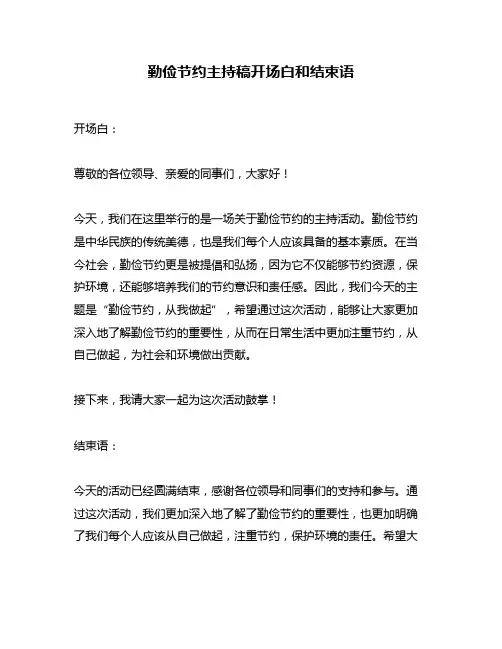 勤俭节约主持稿开场白和结束语

开场白：

尊敬的各位领导、亲爱的同事们，大家好！

今天，我们在这里举行的是一场关于勤俭节约的主持活动。勤俭节约是中华民族的传统美德，也是我们每个人应该具备的基本素质。在当今社会，勤俭节约更是被提倡和弘扬，因为它不仅能够节约资源，保护环境，还能够培养我们的节约意识和责任感。因此，我们今天的主题是“勤俭节约，从我做起”，希望通过这次活动，能够让大家更加深入地了解勤俭节约的重要性，从而在日常生活中更加注重节约，从自己做起，为社会和环境做出贡献。

接下来，我请大家一起为这次活动鼓掌！

结束语：

今天的活动已经圆满结束，感谢各位领导和同事们的支持和参与。通过这次活动，我们更加深入地了解了勤俭节约的重要性，也更加明确了我们每个人应该从自己做起，注重节约，保护环境的责任。希望大